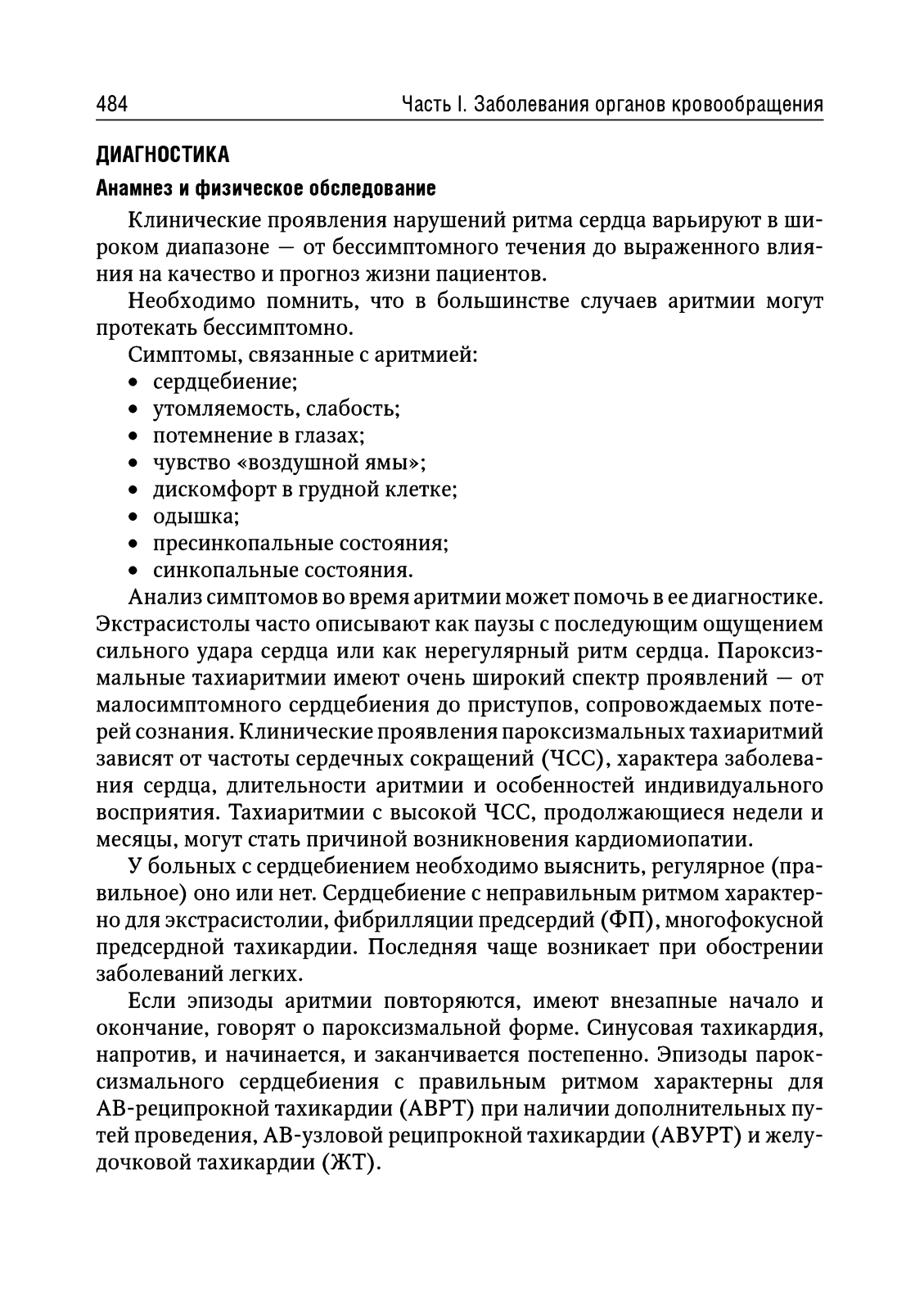 484 Часть I. Заболевания органов кровообращения

ДИАГНОСТИКА

Анамнез и физическое обследование

Клинические проявления нарушений ритма сердца варьируют в широком диапазоне — от бессимптомного течения до выраженного влияния на качество и прогноз жизни пациентов.

Необходимо помнить, что в большинстве случаев аритмии могут протекать бессимптомно.

Симптомы, связанные с аритмией:
• сердцебиение;
• утомляемость, слабость;
• потемнение в глазах;
• чувство «воздушной ямы»;
• дискомфорт в грудной клетке;
• одышка;
• пресинкопальные состояния;
• синкопальные состояния.

Анализ симптомов во время аритмии может помочь в ее диагностике. Экстрасистолы часто описывают как паузы с последующим ощущением сильного удара сердца или как нерегулярный ритм сердца. Пароксизмальные тахиаритмии имеют очень широкий спектр проявлений — от малосимптомного сердцебиения до приступов, сопровождаемых потерей сознания. Клинические проявления пароксизмальных тахиаритмий зависят от частоты сердечных сокращений (ЧСС), характера заболевания сердца, длительности аритмии и особенностей индивидуального восприятия. Тахиаритмии с высокой ЧСС, продолжающиеся недели и месяцы, могут стать причиной возникновения кардиомиопатии.

У больных с сердцебиением необходимо выяснить, регулярное (правильное) оно или нет. Сердцебиение с неправильным ритмом характерно для экстрасистолии, фибрилляции предсердий (ФП), многофокусной предсердной тахикардии. Последняя чаще возникает при обострении заболеваний легких.

Если эпизоды аритмии повторяются, имеют внезапные начало и окончание, говорят о пароксизмальной форме. Синусовая тахикардия, напротив, и начинается, и заканчивается постепенно. Эпизоды пароксизмального сердцебиения с правильным ритмом характерны для АВ-реципрокной тахикардии (АВРТ) при наличии дополнительных путей проведения, АВ-узловой реципрокной тахикардии (АВУРТ) и желудочковой тахикардии (ЖТ).